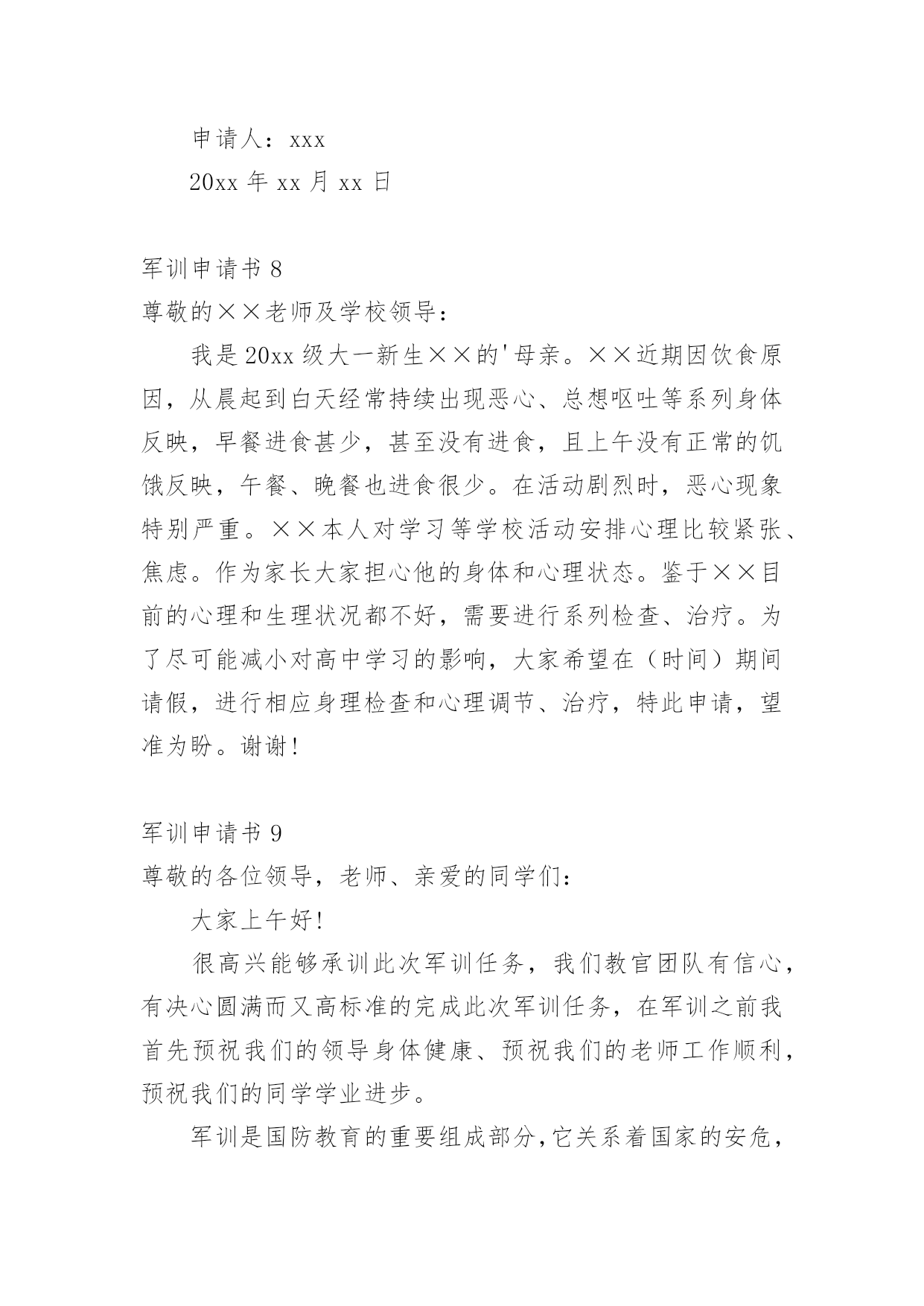 申请人：xxx

20xx 年 xx 月 xx 日

军训申请书 8

尊敬的××老师及学校领导：

我是 20xx 级大一新生××的'母亲。××近期因饮食原因，从晨起到白天经常持续出现恶心、总想呕吐等系列身体反映，早餐进食甚少，甚至没有进食，且上午没有正常的饥饿反映，午餐、晚餐也进食很少。在活动剧烈时，恶心现象特别严重。××本人对学习等学校活动安排心理比较紧张、焦虑。作为家长大家担心他的身体和心理状态。鉴于××目前的心理和生理状况都不好，需要进行系列检查、治疗。为了尽可能减小对高中学习的影响，大家希望在（时间）期间请假，进行相应身理检查和心理调节、治疗，特此申请，望准为盼。谢谢！

军训申请书 9

尊敬的各位领导，老师、亲爱的同学们：

大家上午好！

很高兴能够承训此次军训任务，我们教官团队有信心，有决心圆满而又高标准的完成此次军训任务，在军训之前我首先预祝我们的领导身体健康、预祝我们的老师工作顺利，预祝我们的同学学业进步。

军训是国防教育的重要组成部分，它关系着国家的安危，